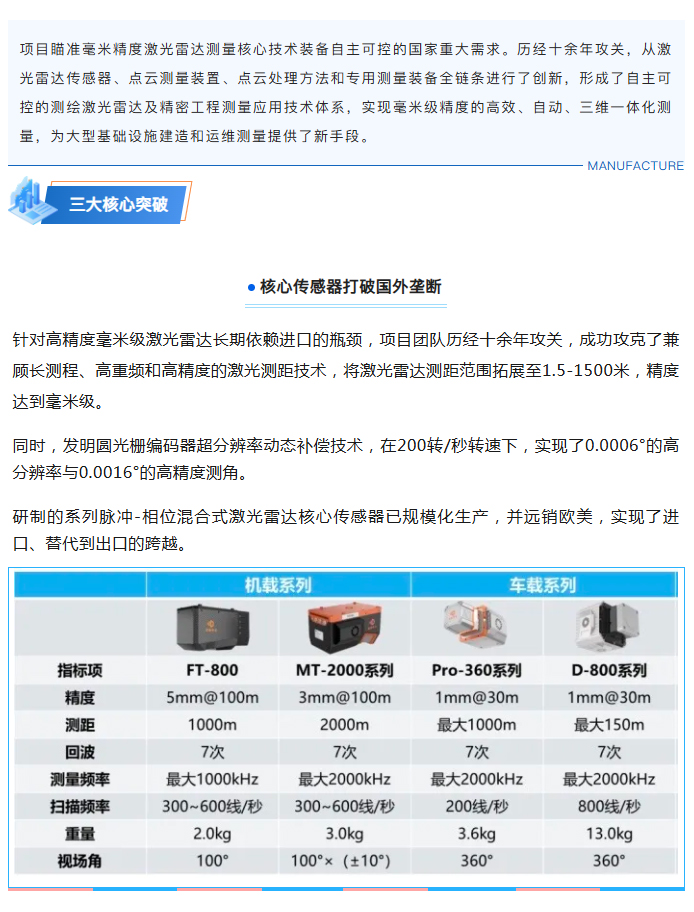 项目瞄准毫米精度激光雷达测量核心技术装备自主可控的国家重大需求。历经十余年攻关，从激光雷达传感器、点云测量装置、点云处理方法和专用测量装备全链条进行了创新，形成了自主可控的测绘激光雷达及精密工程测量应用技术体系，实现毫米级精度的高效、自动、三维一体化测量，为大型基础设施建造和运维测量提供了新手段。

MANUFACTURE

三大核心突破

• 核心传感器打破国外垄断

针对高精度毫米级激光雷达长期依赖进口的瓶颈，项目团队历经十余年攻关，成功攻克了兼顾长测程、高重频和高精度的激光测距技术，将激光雷达测距范围拓展至1.5-1500米，精度达到毫米级。

同时，发明圆光栅编码器超分辨率动态补偿技术，在200转/秒转速下，实现了0.0006°的高分辨率与0.0016°的高精度测角。

研制的系列脉冲-相位混合式激光雷达核心传感器已规模化生产，并远销欧美，实现了进口、替代到出口的跨越。

|  | 机载系列 |  | 车载系列 |  |
|---|---|---|---|---|
| 指标项 | FT-800 | MT-2000系列 | Pro-360系列 | D-800系列 |
| 精度 | 5mm@100m | 3mm@100m | 1mm@30m | 1mm@30m |
| 测距 | 1000m | 2000m | 最大1000m | 最大150m |
| 回波 | 7次 | 7次 | 7次 | 7次 |
| 测量频率 | 最大1000kHz | 最大2000kHz | 最大2000kHz | 最大2000kHz |
| 扫描频率 | 300~600线/秒 | 300~600线/秒 | 200线/秒 | 800线/秒 |
| 重量 | 2.0kg | 3.0kg | 3.6kg | 13.0kg |
| 视场角 | 100° | 100°×（±10°） | 360° | 360° |